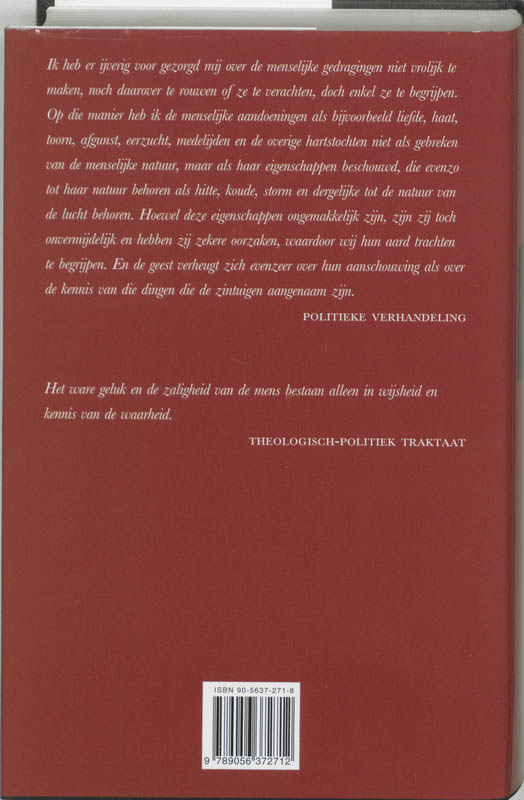 Ik heb er ijverig voor gezorgd mij over de menselijke gedragingen niet vrolijk te maken, noch daarover te rouwen of ze te verachten, doch enkel ze te begrijpen. Op die manier heb ik de menselijke aandoeningen als bijvoorbeeld liefde, haat, toorn, afgunst, eerzucht, medelijden en de overige hartstochten niet als gebreken van de menselijke natuur, maar als haar eigenschappen beschouwd, die evenzo tot haar natuur behoren als hitte, koude, storm en dergelijke tot de natuur van de lucht behoren. Hoewel deze eigenschappen ongemakkelijk zijn, zijn zij toch onvermijdelijk en hebben zij zekere oorzaken, waardoor wij hun aard trachten te begrijpen. En de geest verheugt zich evenzeer over hun aanschouwing als over de kennis van die dingen die de zintuigen aangenaam zijn.

POLITIEKE VERHANDELING

Het ware geluk en de zaligheid van de mens bestaan alleen in wijsheid en kennis van de waarheid.

THEOLOGISCH-POLITIEK TRAKTAAT

ISBN 90-5637-271-8

9 789056 372712